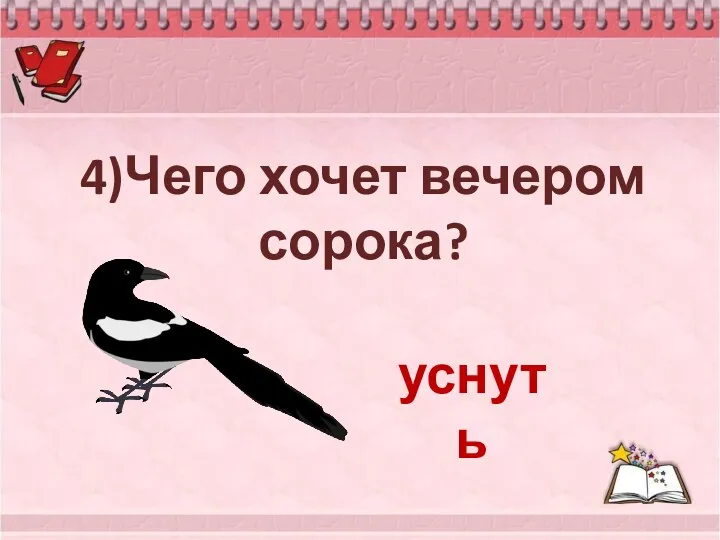 4)Чего хочет вечером сорока?

уснуть